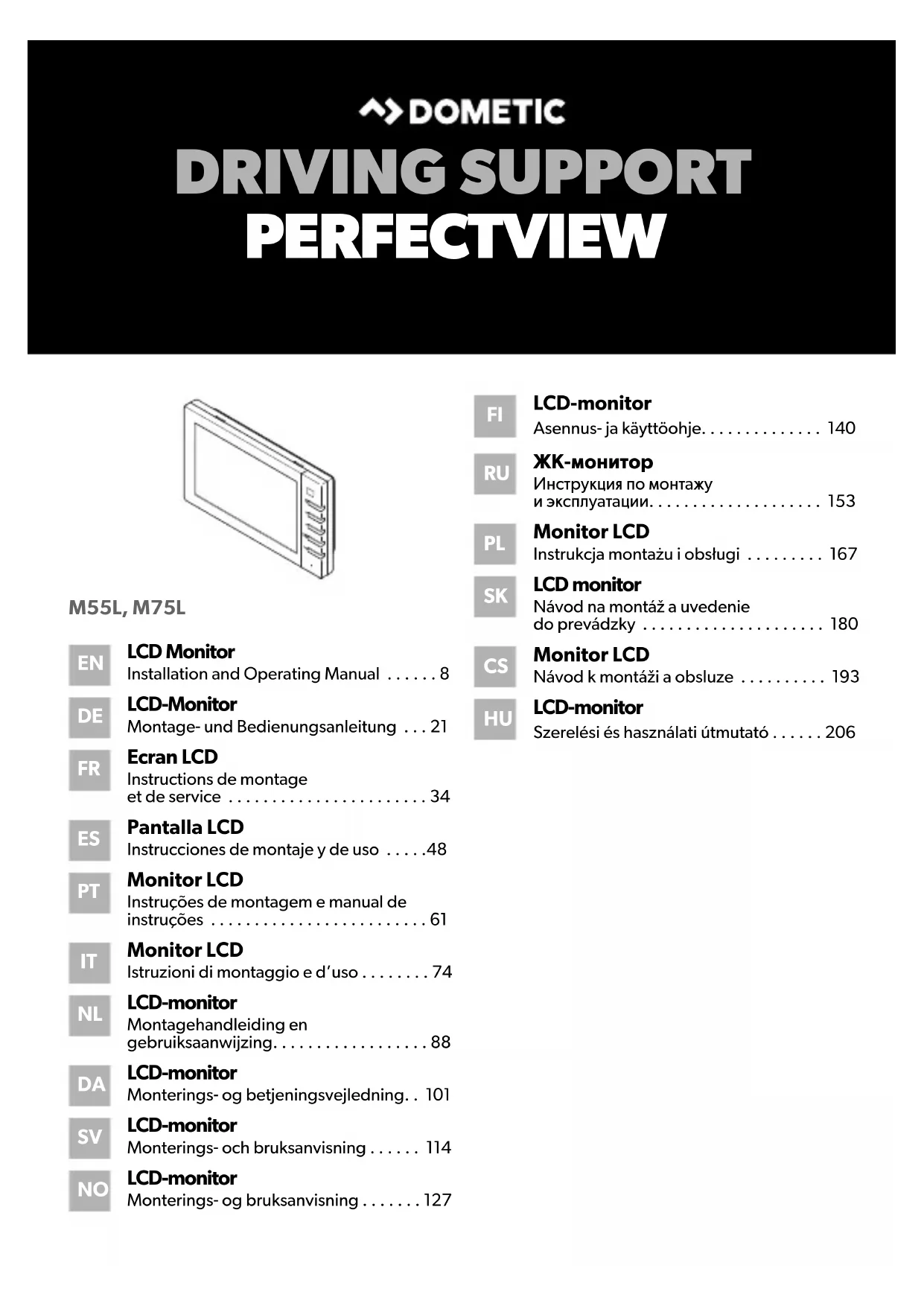 DOMETIC
DRIVING SUPPORT
PERFECTVIEW

M55L, M75L

EN
LCD Monitor
Installation and Operating Manual . . . . . . 8

DE
LCD-Monitor
Montage- und Bedienungsanleitung . . . 21

FR
Ecran LCD
Instructions de montage et de service . . . . . . . . . . . . . . . . . . . . . . . 34

ES
Pantalla LCD
Instrucciones de montaje y de uso . . . . .48

PT
Monitor LCD
Instruções de montagem e manual de instruções . . . . . . . . . . . . . . . . . . . . . . . . . 61

IT
Monitor LCD
Istruzioni di montaggio e d'uso . . . . . . . . 74

NL
LCD-monitor
Montagehandleiding en gebruiksaanwijzing. . . . . . . . . . . . . . . . . . 88

DA
LCD-monitor
Monterings- og betjeningsvejledning. . 101

SV
LCD-monitor
Monterings- och bruksanvisning . . . . . . 114

NO
LCD-monitor
Monterings- og bruksanvisning . . . . . . . 127

FI
LCD-monitor
Asennus- ja käyttöohje. . . . . . . . . . . . . . 140

RU
ЖК-монитор
Инструкция по монтажу и эксплуатации. . . . . . . . . . . . . . . . . . . . 153

PL
Monitor LCD
Instrukcja montażu i obsługi . . . . . . . . . 167

SK
LCD monitor
Návod na montáž a uvedenie do prevádzky . . . . . . . . . . . . . . . . . . . . . 180

CS
Monitor LCD
Návod k montáži a obsluze . . . . . . . . . . 193

HU
LCD-monitor
Szerelési és használati útmutató . . . . . . 206